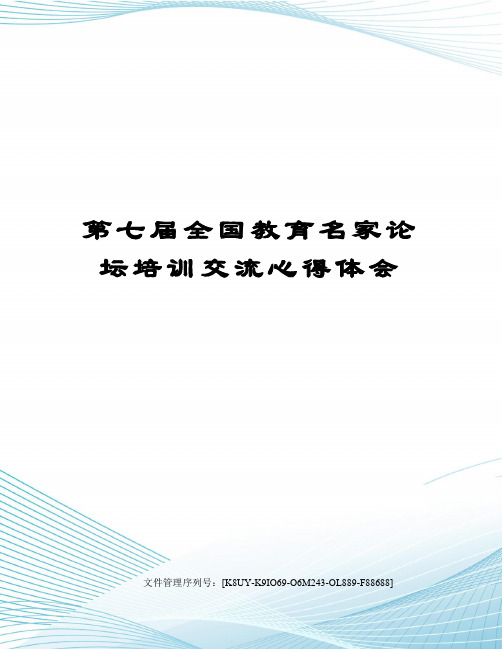 第七届全国教育名家论坛培训交流心得体会

文件管理序列号：[K8UY-K9IO69-O6M243-OL889-F88688]